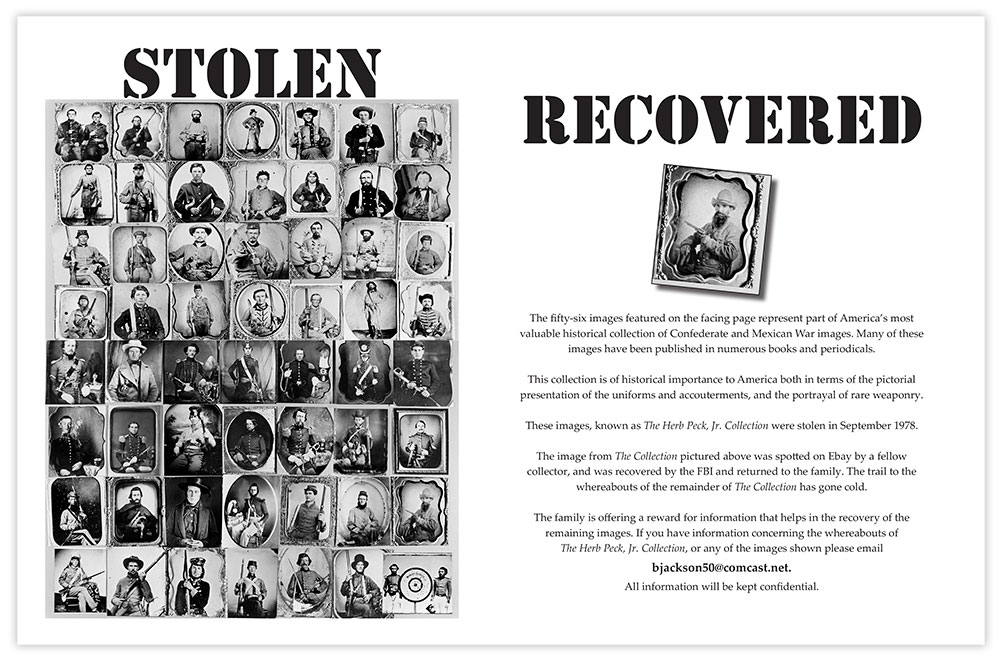 STOLEN

RECOVERED

The fifty-six images featured on the facing page represent part of America's most valuable historical collection of Confederate and Mexican War images. Many of these images have been published in numerous books and periodicals.

This collection is of historical importance to America both in terms of the pictorial presentation of the uniforms and accouterments, and the portrayal of rare weaponry.

These images, known as The Herb Peck, Jr. Collection were stolen in September 1978.

The image from The Collection pictured above was spotted on Ebay by a fellow collector, and was recovered by the FBI and returned to the family. The trail to the whereabouts of the remainder of The Collection has gone cold.

The family is offering a reward for information that helps in the recovery of the remaining images. If you have information concerning the whereabouts of The Herb Peck, Jr. Collection, or any of the images shown please email

bjackson50@comcast.net.

All information will be kept confidential.